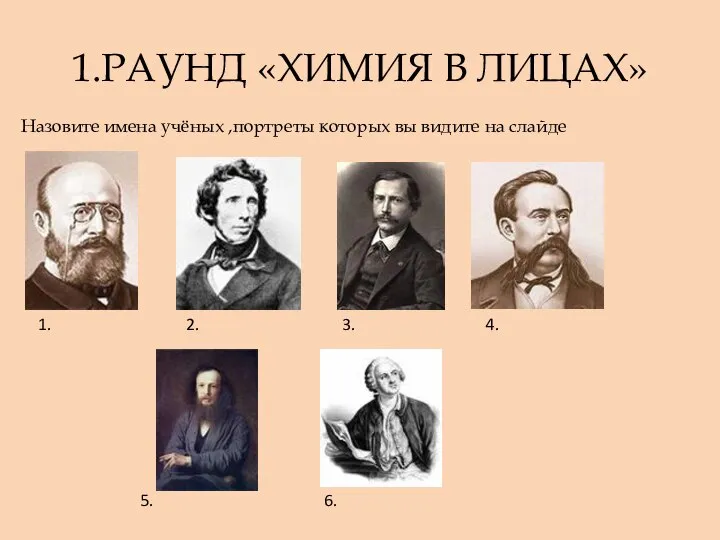 1.РАУНД «ХИМИЯ В ЛИЦАХ»

Назовите имена учёных ,портреты которых вы видите на слайде

1.

2.

3.

4.

5.

6.